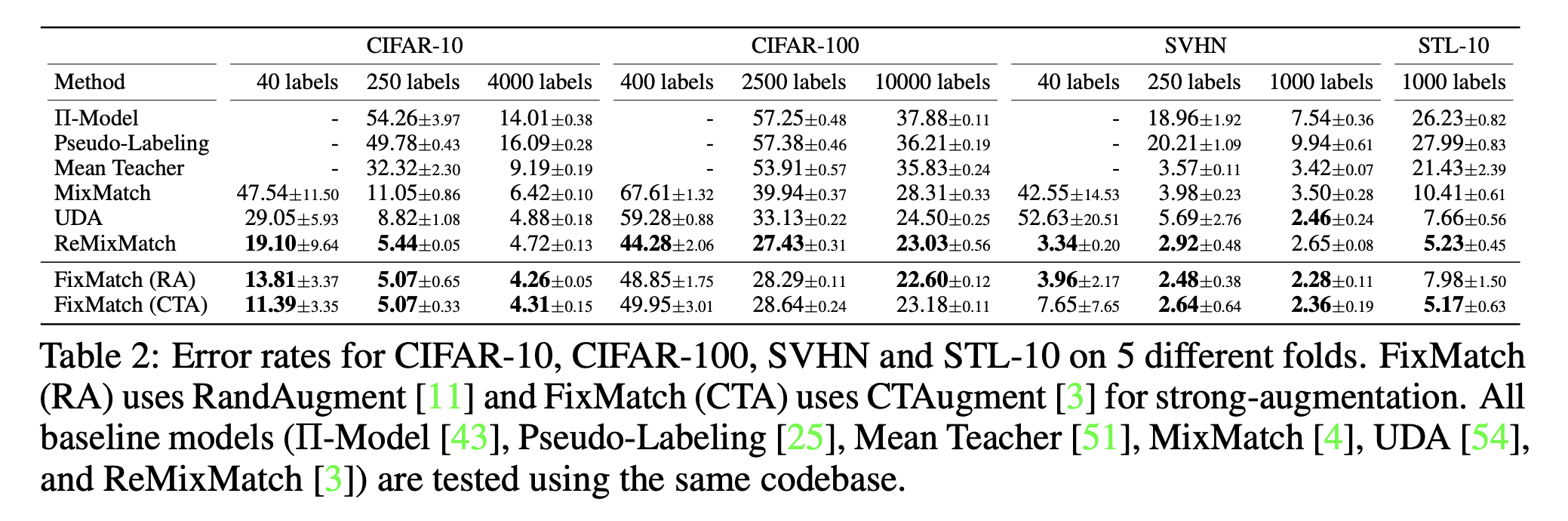 | | CIFAR-10 | | | CIFAR-100 | | | SVHN | | | STL-10 |
|---|---|---|---|---|---|---|---|---|---|---|
| Method | 40 labels | 250 labels | 4000 labels | 400 labels | 2500 labels | 10000 labels | 40 labels | 250 labels | 1000 labels | 1000 labels |
| Π-Model | - | 54.26±3.97 | 14.01±0.38 | - | 57.25±0.48 | 37.88±0.11 | - | 18.96±1.92 | 7.54±0.36 | 26.23±0.82 |
| Pseudo-Labeling | - | 49.78±0.43 | 16.09±0.28 | - | 57.38±0.46 | 36.21±0.19 | - | 20.21±1.09 | 9.94±0.61 | 27.99±0.83 |
| Mean Teacher | - | 32.32±2.30 | 9.19±0.19 | - | 53.91±0.57 | 35.83±0.24 | - | 3.57±0.11 | 3.42±0.07 | 21.43±2.39 |
| MixMatch | 47.54±11.50 | 11.05±0.86 | 6.42±0.10 | 67.61±1.32 | 39.94±0.37 | 28.31±0.33 | 42.55±14.53 | 3.98±0.23 | 3.50±0.28 | 10.41±0.61 |
| UDA | 29.05±5.93 | 8.82±1.08 | 4.88±0.18 | 59.28±0.88 | 33.13±0.22 | 24.50±0.25 | 52.63±20.51 | 5.69±2.76 | **2.46**±0.24 | 7.66±0.56 |
| ReMixMatch | **19.10**±9.64 | **5.44**±0.05 | 4.72±0.13 | **44.28**±2.06 | **27.43**±0.31 | **23.03**±0.56 | **3.34**±0.20 | **2.92**±0.48 | 2.65±0.08 | **5.23**±0.45 |
| FixMatch (RA) | **13.81**±3.37 | **5.07**±0.65 | **4.26**±0.05 | 48.85±1.75 | 28.29±0.11 | **22.60**±0.12 | **3.96**±2.17 | **2.48**±0.38 | **2.28**±0.11 | 7.98±1.50 |
| FixMatch (CTA) | **11.39**±3.35 | **5.07**±0.33 | **4.31**±0.15 | 49.95±3.01 | 28.64±0.24 | 23.18±0.11 | 7.65±7.65 | **2.64**±0.64 | **2.36**±0.19 | **5.17**±0.63 |

Table 2: Error rates for CIFAR-10, CIFAR-100, SVHN and STL-10 on 5 different folds. FixMatch (RA) uses RandAugment [11] and FixMatch (CTA) uses CTAugment [3] for strong-augmentation. All baseline models (Π-Model [43], Pseudo-Labeling [25], Mean Teacher [51], MixMatch [4], UDA [54], and ReMixMatch [3]) are tested using the same codebase.